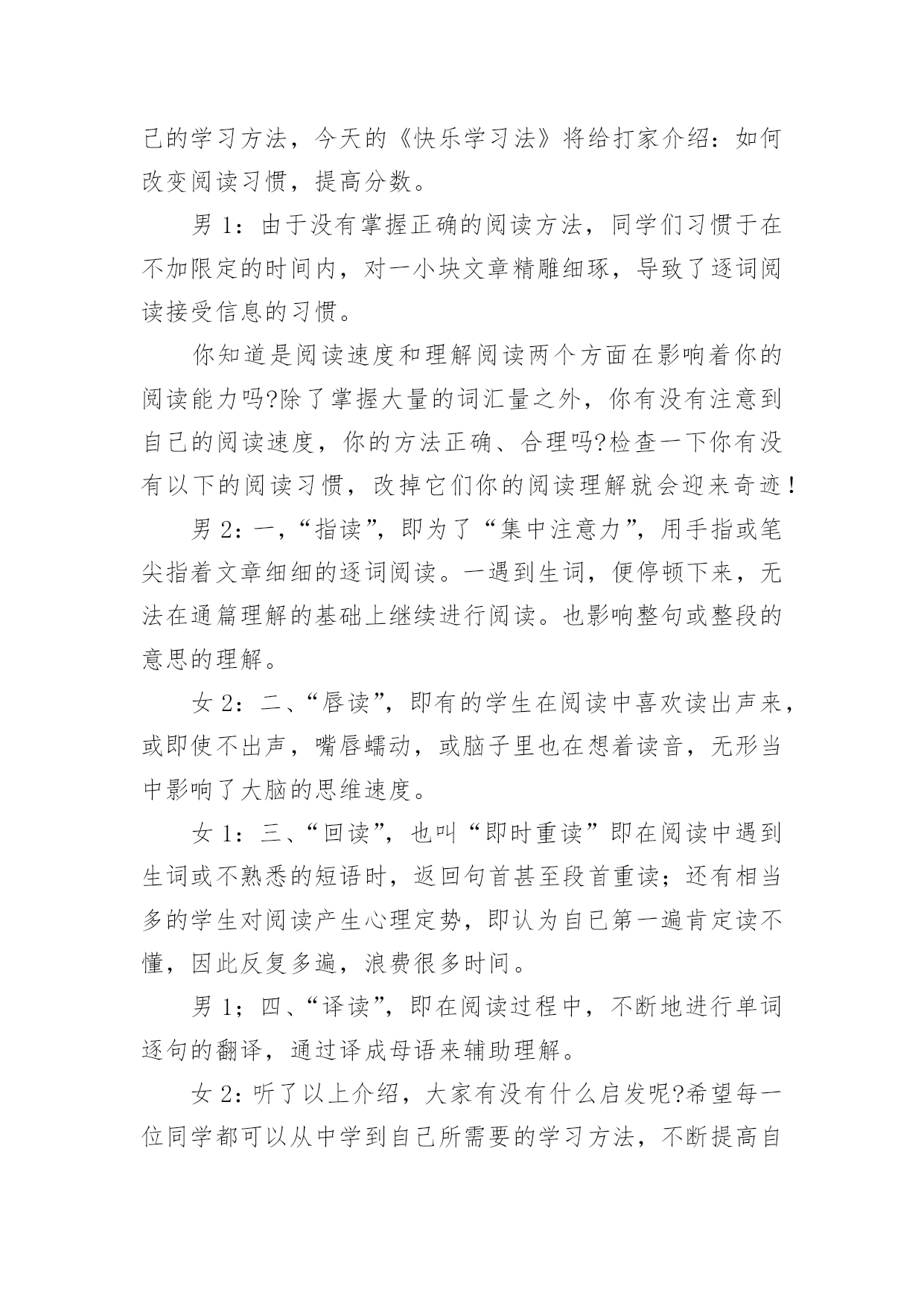 己的学习方法，今天的《快乐学习法》将给打家介绍：如何改变阅读习惯，提高分数。

男 1：由于没有掌握正确的阅读方法，同学们习惯于在不加限定的时间内，对一小块文章精雕细琢，导致了逐词阅读接受信息的习惯。

你知道是阅读速度和理解阅读两个方面在影响着你的阅读能力吗?除了掌握大量的词汇量之外，你有没有注意到自己的阅读速度，你的方法正确、合理吗?检查一下你有没有以下的阅读习惯，改掉它们你的阅读理解就会迎来奇迹！

男 2：一，“指读”，即为了“集中注意力”，用手指或笔尖指着文章细细的逐词阅读。一遇到生词，便停顿下来，无法在通篇理解的基础上继续进行阅读。也影响整句或整段的意思的理解。

女 2：二、“唇读”，即有的学生在阅读中喜欢读出声来，或即使不出声，嘴唇蠕动，或脑子里也在想着读音，无形当中影响了大脑的思维速度。

女 1：三、“回读”，也叫“即时重读”即在阅读中遇到生词或不熟悉的短语时，返回句首甚至段首重读；还有相当多的学生对阅读产生心理定势，即认为自已第一遍肯定读不懂，因此反复多遍，浪费很多时间。

男 1；四、“译读”，即在阅读过程中，不断地进行单词逐句的翻译，通过译成母语来辅助理解。

女 2：听了以上介绍，大家有没有什么启发呢?希望每一位同学都可以从中学到自己所需要的学习方法，不断提高自